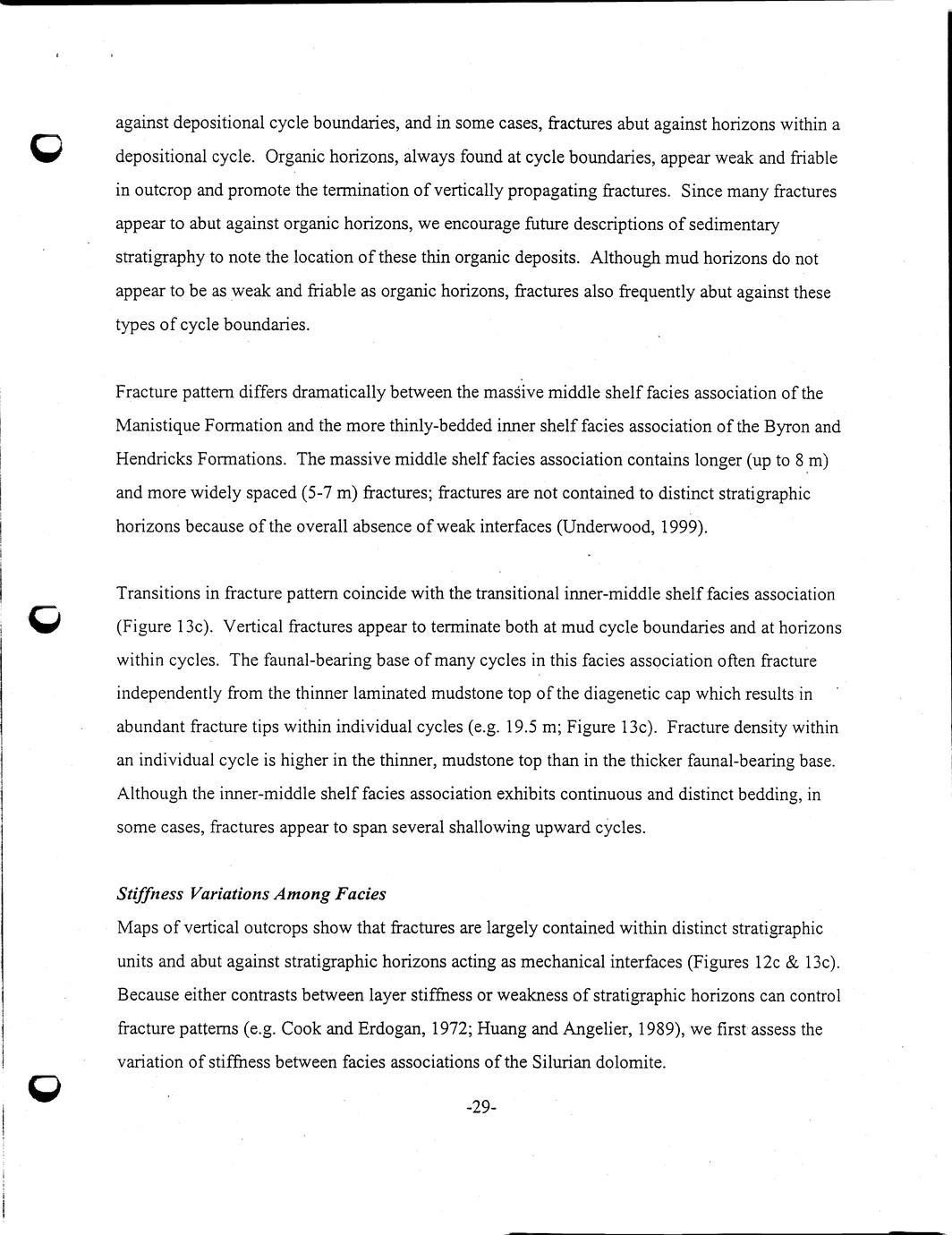 against depositional cycle boundaries, and in some cases, fractures abut against horizons within a depositional cycle. Organic horizons, always found at cycle boundaries, appear weak and friable in outcrop and promote the termination of vertically propagating fractures. Since many fractures appear to abut against organic horizons, we encourage future descriptions of sedimentary stratigraphy to note the location of these thin organic deposits. Although mud horizons do not appear to be as weak and friable as organic horizons, fractures also frequently abut against these types of cycle boundaries.

Fracture pattern differs dramatically between the massive middle shelf facies association of the Manistique Formation and the more thinly-bedded inner shelf facies association of the Byron and Hendricks Formations. The massive middle shelf facies association contains longer (up to 8 m) and more widely spaced (5-7 m) fractures; fractures are not contained to distinct stratigraphic horizons because of the overall absence of weak interfaces (Underwood, 1999).

Transitions in fracture pattern coincide with the transitional inner-middle shelf facies association (Figure 13c). Vertical fractures appear to terminate both at mud cycle boundaries and at horizons within cycles. The faunal-bearing base of many cycles in this facies association often fracture independently from the thinner laminated mudstone top of the diagenetic cap which results in abundant fracture tips within individual cycles (e.g. 19.5 m; Figure 13c). Fracture density within an individual cycle is higher in the thinner, mudstone top than in the thicker faunal-bearing base. Although the inner-middle shelf facies association exhibits continuous and distinct bedding, in some cases, fractures appear to span several shallowing upward cycles.

Stiffness Variations Among Facies
Maps of vertical outcrops show that fractures are largely contained within distinct stratigraphic units and abut against stratigraphic horizons acting as mechanical interfaces (Figures 12c & 13c). Because either contrasts between layer stiffness or weakness of stratigraphic horizons can control fracture patterns (e.g. Cook and Erdogan, 1972; Huang and Angelier, 1989), we first assess the variation of stiffness between facies associations of the Silurian dolomite.

-29-